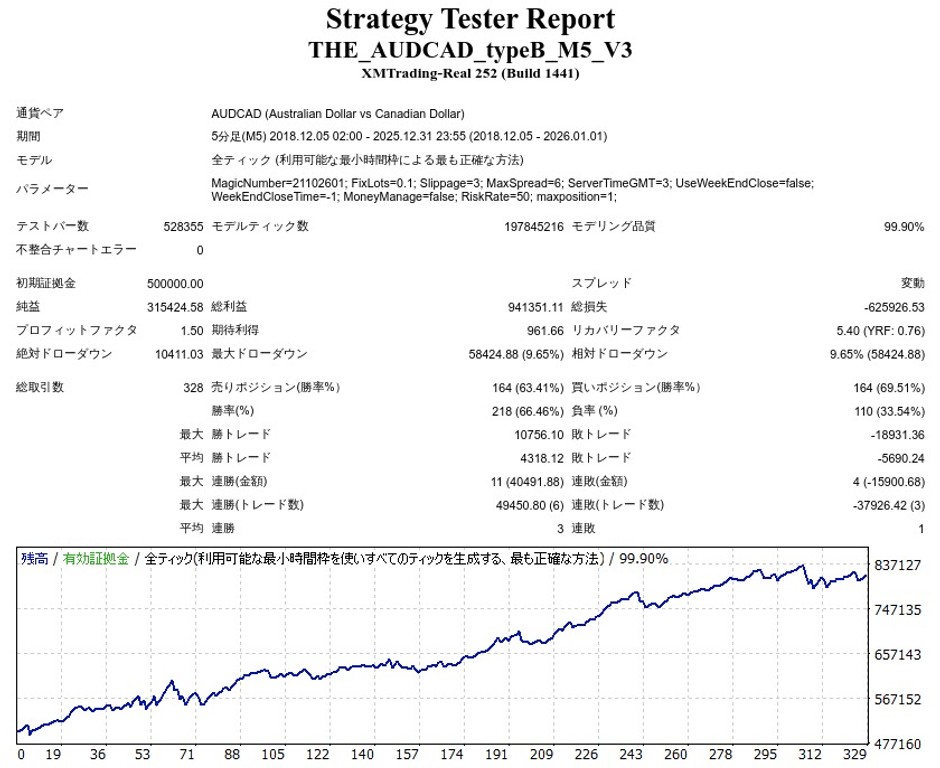 Strategy Tester Report
THE_AUDCAD_typeB_M5_V3
XMTrading-Real 252 (Build 1441)

| | | | | | |
|---|---|---|---|---|---|
| 通貨ペア | AUDCAD (Australian Dollar vs Canadian Dollar) | | | | |
| 期間 | 5分足(M5) 2018.12.05 02:00 - 2025.12.31 23:55 (2018.12.05 - 2026.01.01) | | | | |
| モデル | 全ティック (利用可能な最小時間枠による最も正確な方法) | | | | |
| パラメーター | MagicNumber=21102601; FixLots=0.1; Slippage=3; MaxSpread=6; ServerTimeGMT=3; UseWeekEndClose=false; WeekEndCloseTime=-1; MoneyManage=false; RiskRate=50; maxposition=1; | | | | |
| テストバー数 | 528355 | モデルティック数 | 197845216 | モデリング品質 | 99.90% |
| 不整合チャートエラー | 0 | | | | |
| 初期証拠金 | 500000.00 | | | スプレッド | 変動 |
| 純益 | 315424.58 | 総利益 | 941351.11 | 総損失 | -625926.53 |
| プロフィットファクタ | 1.50 | 期待利得 | 961.66 | リカバリーファクタ | 5.40 (YRF: 0.76) |
| 絶対ドローダウン | 10411.03 | 最大ドローダウン | 58424.88 (9.65%) | 相対ドローダウン | 9.65% (58424.88) |
| 総取引数 | 328 | 売りポジション(勝率%) | 164 (63.41%) | 買いポジション(勝率%) | 164 (69.51%) |
| | | 勝率(%) | 218 (66.46%) | 負率 (%) | 110 (33.54%) |
| | 最大 | 勝トレード | 10756.10 | 敗トレード | -18931.36 |
| | 平均 | 勝トレード | 4318.12 | 敗トレード | -5690.24 |
| | 最大 | 連勝(金額) | 11 (40491.88) | 連敗(金額) | 4 (-15900.68) |
| | 最大 | 連勝(トレード数) | 49450.80 (6) | 連敗(トレード数) | -37926.42 (3) |
| | 平均 | 連勝 | 3 | 連敗 | 1 |

残高 / 有効証拠金 / 全ティック(利用可能な最小時間枠を使いすべてのティックを生成する、最も正確な方法) / 99.90%

837127
747135
657143
567152
477160

0 19 36 53 71 88 105 122 140 157 174 191 209 226 243 260 278 295 312 329